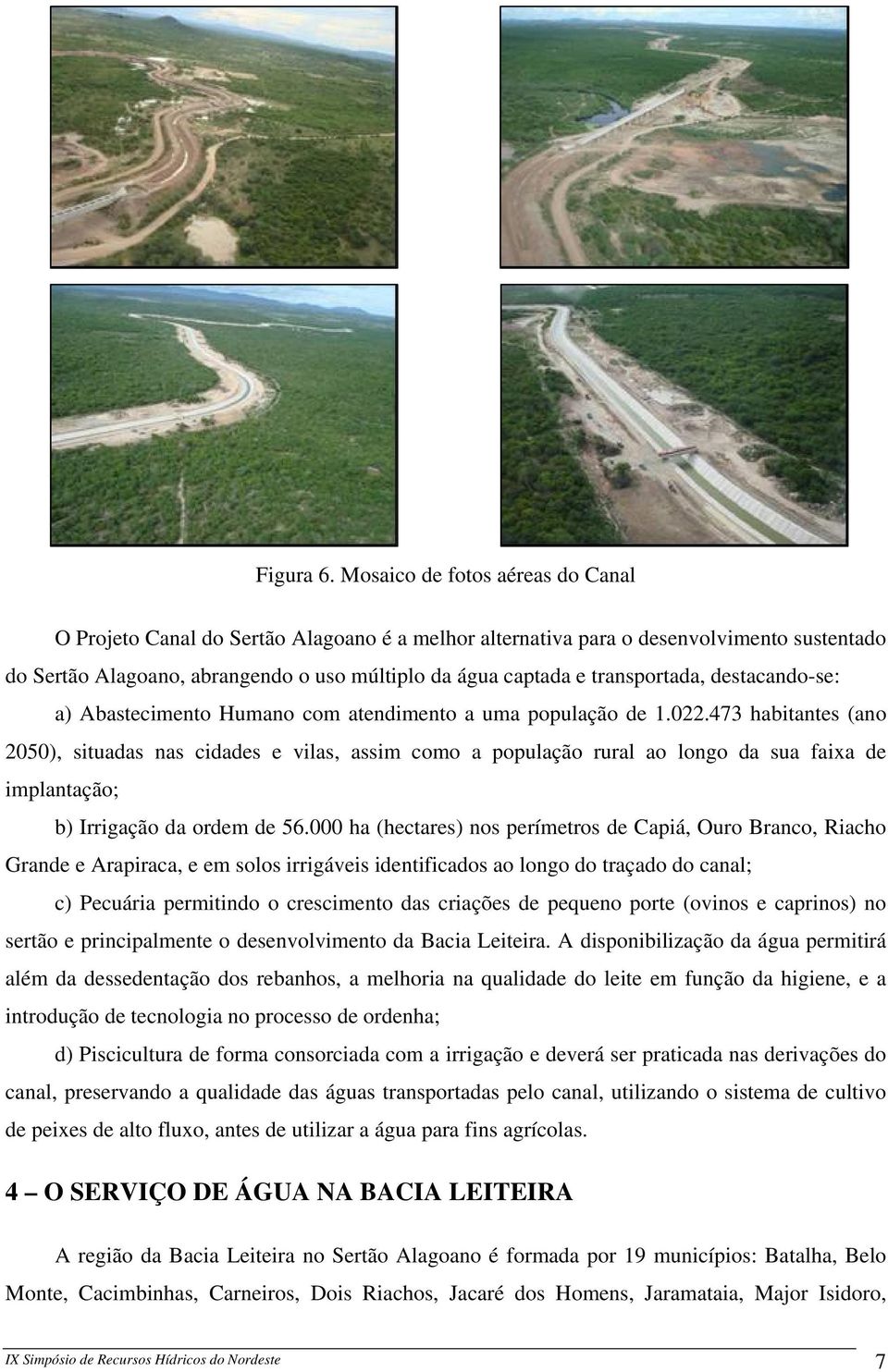 Figura 6. Mosaico de fotos aéreas do Canal

O Projeto Canal do Sertão Alagoano é a melhor alternativa para o desenvolvimento sustentado do Sertão Alagoano, abrangendo o uso múltiplo da água captada e transportada, destacando-se:

a) Abastecimento Humano com atendimento a uma população de 1.022.473 habitantes (ano 2050), situadas nas cidades e vilas, assim como a população rural ao longo da sua faixa de implantação;

b) Irrigação da ordem de 56.000 ha (hectares) nos perímetros de Capiá, Ouro Branco, Riacho Grande e Arapiraca, e em solos irrigáveis identificados ao longo do traçado do canal;

c) Pecuária permitindo o crescimento das criações de pequeno porte (ovinos e caprinos) no sertão e principalmente o desenvolvimento da Bacia Leiteira. A disponibilização da água permitirá além da dessedentação dos rebanhos, a melhoria na qualidade do leite em função da higiene, e a introdução de tecnologia no processo de ordenha;

d) Piscicultura de forma consorciada com a irrigação e deverá ser praticada nas derivações do canal, preservando a qualidade das águas transportadas pelo canal, utilizando o sistema de cultivo de peixes de alto fluxo, antes de utilizar a água para fins agrícolas.

4 – O SERVIÇO DE ÁGUA NA BACIA LEITEIRA

A região da Bacia Leiteira no Sertão Alagoano é formada por 19 municípios: Batalha, Belo Monte, Cacimbinhas, Carneiros, Dois Riachos, Jacaré dos Homens, Jaramataia, Major Isidoro,

IX Simpósio de Recursos Hídricos do Nordeste 7